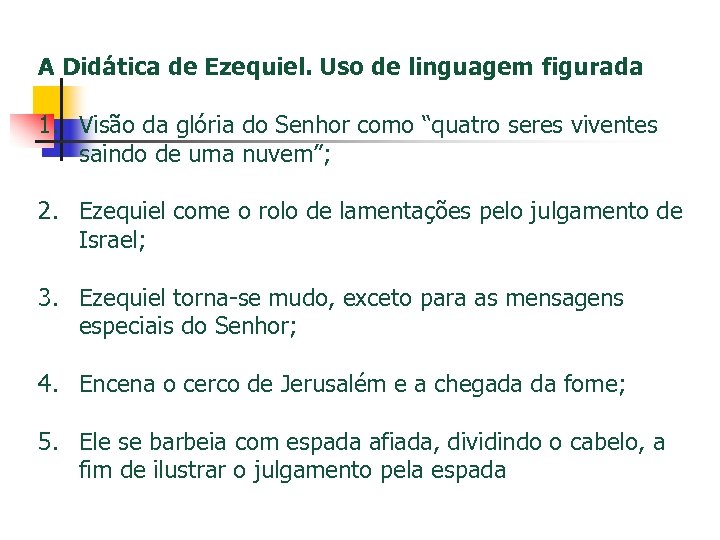 A Didática de Ezequiel. Uso de linguagem figurada

1. Visão da glória do Senhor como “quatro seres viventes saindo de uma nuvem”;

2. Ezequiel come o rolo de lamentações pelo julgamento de Israel;

3. Ezequiel torna-se mudo, exceto para as mensagens especiais do Senhor;

4. Encena o cerco de Jerusalém e a chegada da fome;

5. Ele se barbeia com espada afiada, dividindo o cabelo, a fim de ilustrar o julgamento pela espada